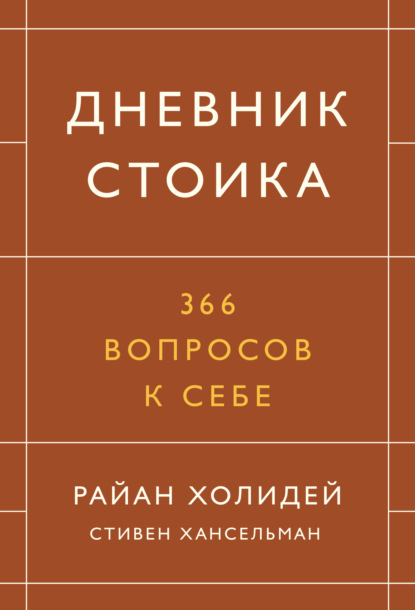 ДНЕВНИК СТОИКА

366 ВОПРОСОВ К СЕБЕ

РАЙАН ХОЛИДЕЙ
СТИВЕН ХАНСЕЛЬМАН